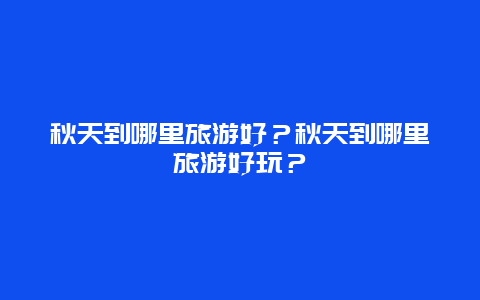 秋天到哪里旅游好？秋天到哪里旅游好玩？